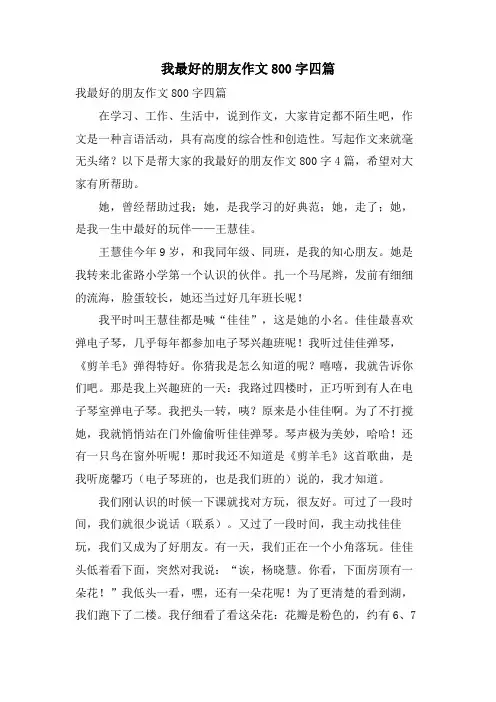 我最好的朋友作文800字四篇

我最好的朋友作文800字四篇

在学习、工作、生活中，说到作文，大家肯定都不陌生吧，作文是一种言语活动，具有高度的综合性和创造性。写起作文来就毫无头绪？以下是帮大家的我最好的朋友作文800字4篇，希望对大家有所帮助。

她，曾经帮助过我；她，是我学习的好典范；她，走了；她，是我一生中最好的玩伴——王慧佳。

王慧佳今年9岁，和我同年级、同班，是我的知心朋友。她是我转来北雀路小学第一个认识的伙伴。扎一个马尾辫，发前有细细的流海，脸蛋较长，她还当过好几年班长呢！

我平时叫王慧佳都是喊“佳佳”，这是她的小名。佳佳最喜欢弹电子琴，几乎每年都参加电子琴兴趣班呢！我听过佳佳弹琴，《剪羊毛》弹得特好。你猜我是怎么知道的呢？嘻嘻，我就告诉你们吧。那是我上兴趣班的一天：我路过四楼时，正巧听到有人在电子琴室弹电子琴。我把头一转，咦？原来是小佳佳啊。为了不打搅她，我就悄悄站在门外偷偷听佳佳弹琴。琴声极为美妙，哈哈！还有一只鸟在窗外听呢！那时我还不知道是《剪羊毛》这首歌曲，是我听庞馨巧（电子琴班的，也是我们班的）说的，我才知道。

我们刚认识的时候一下课就找对方玩，很友好。可过了一段时间，我们就很少说话（联系）。又过了一段时间，我主动找佳佳玩，我们又成为了好朋友。有一天，我们正在一个小角落玩。佳佳头低着看下面，突然对我说：“诶，杨晓慧。你看，下面房顶有一朵花！”我低头一看，嘿，还有一朵花呢！为了更清楚的看到湖，我们跑下了二楼。我仔细看了看这朵花：花瓣是粉色的，约有6、7